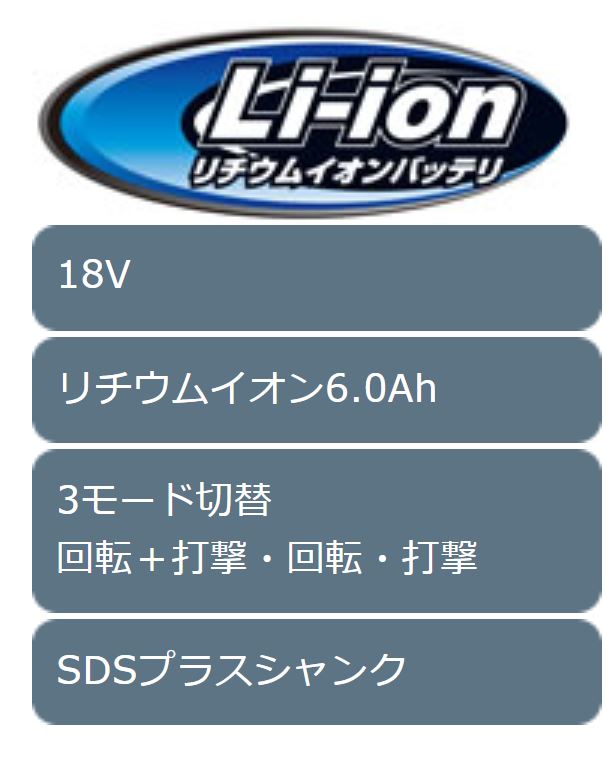 Li-ion
リチウムイオンバッテリ

18V

リチウムイオン6.0Ah

3モード切替
回転＋打撃・回転・打撃

SDSプラスシャンク